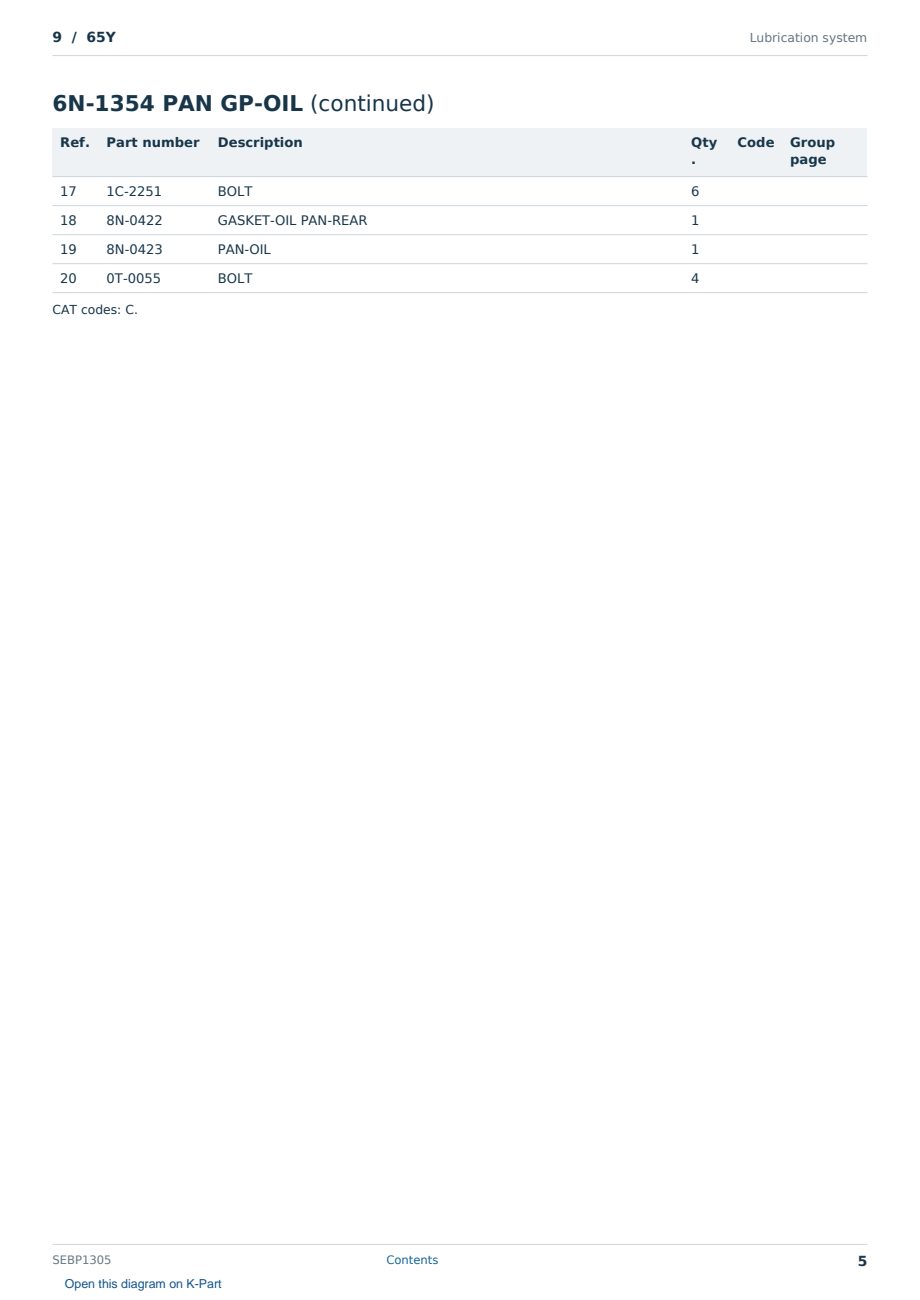 9 / 65Y

Lubrication system

6N-1354 PAN GP-OIL (continued)

| Ref. | Part number | Description | Qty. | Code | Group page |
|---|---|---|---|---|---|
| 17 | 1C-2251 | BOLT | 6 | | |
| 18 | 8N-0422 | GASKET-OIL PAN-REAR | 1 | | |
| 19 | 8N-0423 | PAN-OIL | 1 | | |
| 20 | 0T-0055 | BOLT | 4 | | |

CAT codes: C.

SEBP1305

Contents

5

Open this diagram on K-Part